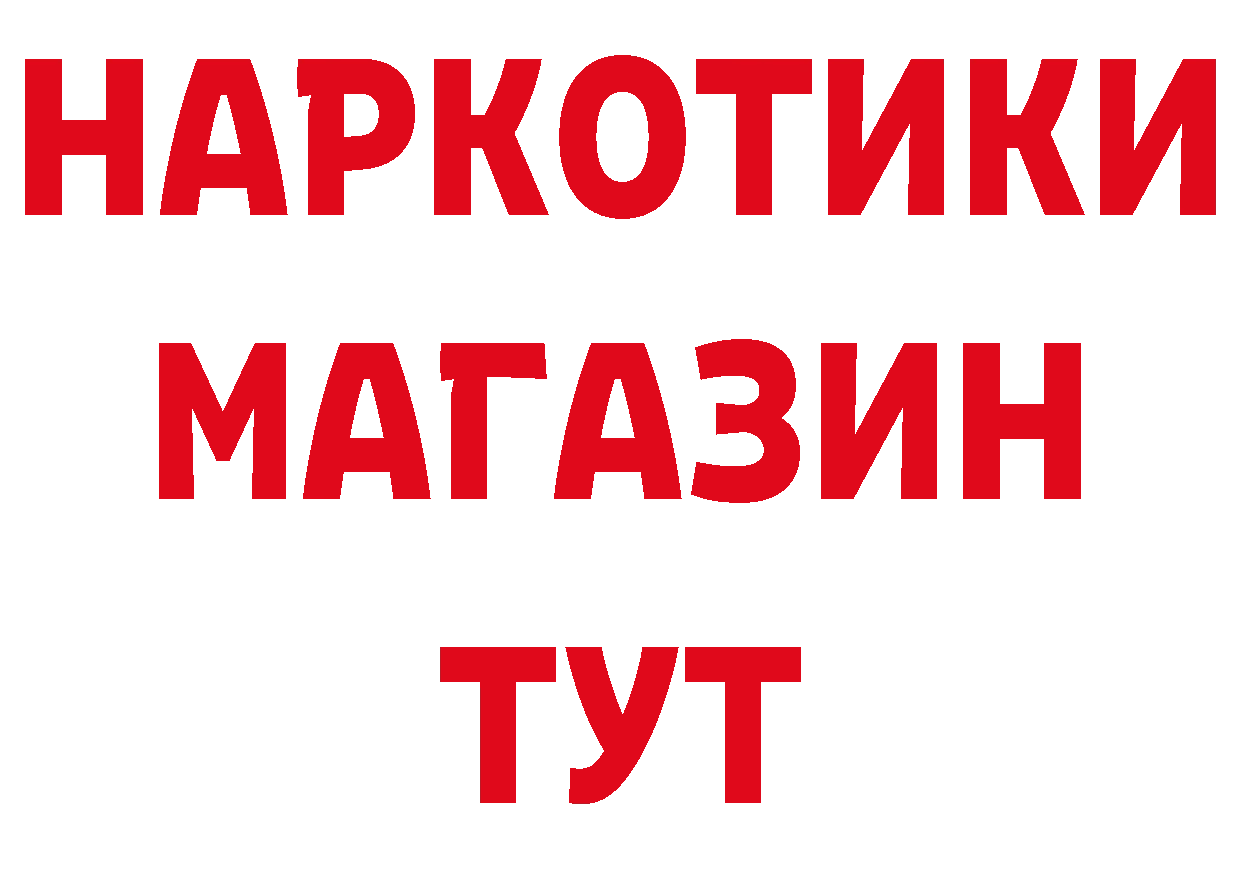 НАРКОТИКИ
МАГАЗИН
ТУТ